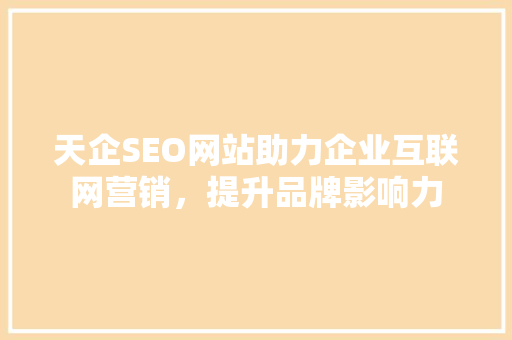 天企SEO网站助力企业互联网营销，提升品牌影响力